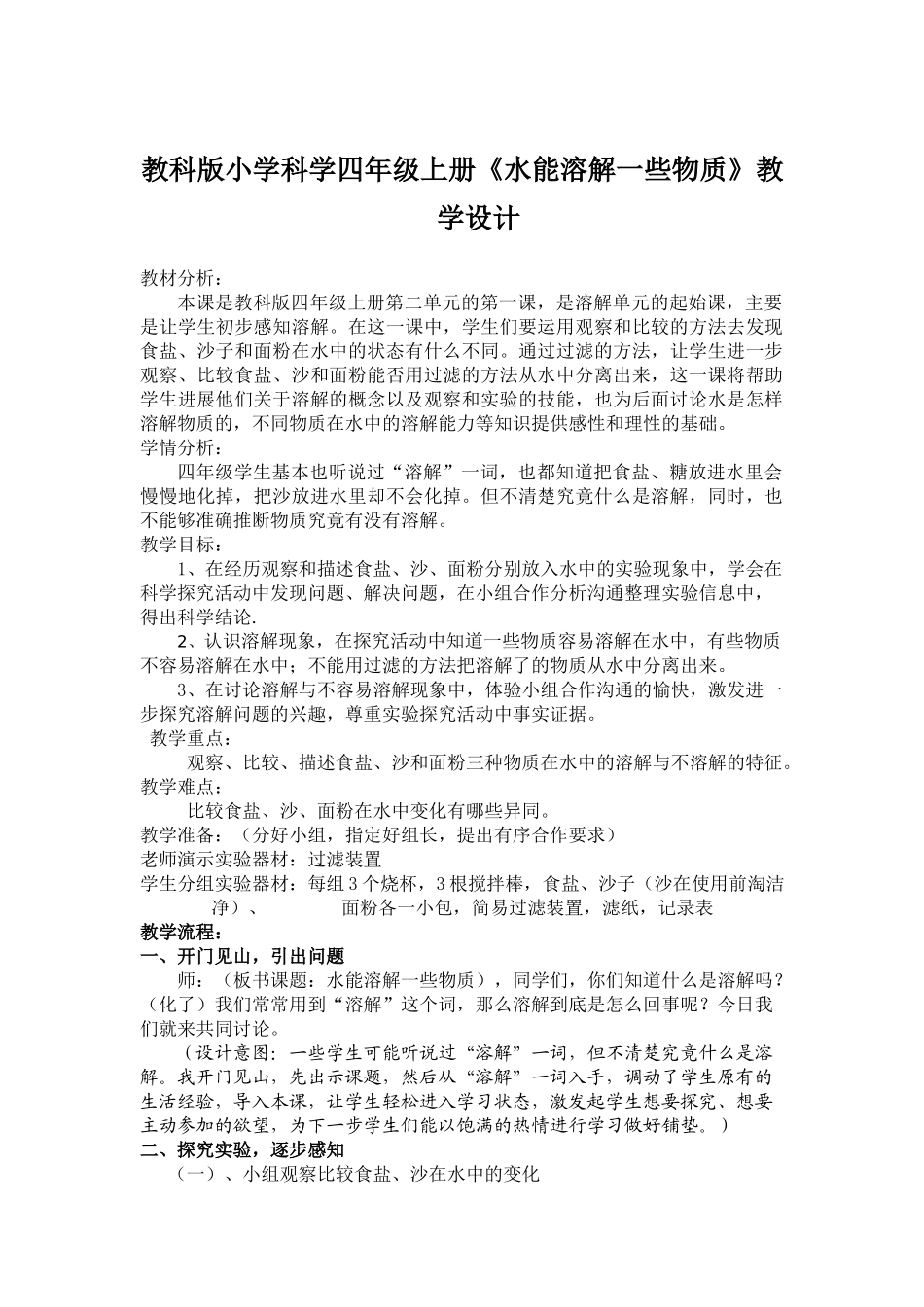 教科版小学科学四年级上册《水能溶解一些物质》教学设计

教材分析：

本课是教科版四年级上册第二单元的第一课，是溶解单元的起始课，主要是让学生初步感知溶解。在这一课中，学生们要运用观察和比较的方法去发现食盐、沙子和面粉在水中的状态有什么不同。通过过滤的方法，让学生进一步观察、比较食盐、沙和面粉能否用过滤的方法从水中分离出来，这一课将帮助学生进展他们关于溶解的概念以及观察和实验的技能，也为后面讨论水是怎样溶解物质的，不同物质在水中的溶解能力等知识提供感性和理性的基础。

学情分析：

四年级学生基本也听说过“溶解”一词，也都知道把食盐、糖放进水里会慢慢地化掉，把沙放进水里却不会化掉。但不清楚究竟什么是溶解，同时，也不能够准确推断物质究竟有没有溶解。

教学目标：

1、在经历观察和描述食盐、沙、面粉分别放入水中的实验现象中，学会在科学探究活动中发现问题、解决问题，在小组合作分析沟通整理实验信息中，得出科学结论.

2、认识溶解现象，在探究活动中知道一些物质容易溶解在水中，有些物质不容易溶解在水中；不能用过滤的方法把溶解了的物质从水中分离出来。

3、在讨论溶解与不容易溶解现象中，体验小组合作沟通的愉快，激发进一步探究溶解问题的兴趣，尊重实验探究活动中事实证据。

教学重点：

观察、比较、描述食盐、沙和面粉三种物质在水中的溶解与不溶解的特征。

教学难点：

比较食盐、沙、面粉在水中变化有哪些异同。

教学准备：（分好小组，指定好组长，提出有序合作要求）

老师演示实验器材：过滤装置

学生分组实验器材：每组 3 个烧杯，3 根搅拌棒，食盐、沙子（沙在使用前淘洁净）、 面粉各一小包，简易过滤装置，滤纸，记录表

教学流程：

一、开门见山，引出问题

师：（板书课题：水能溶解一些物质），同学们，你们知道什么是溶解吗？（化了）我们常常用到“溶解”这个词，那么溶解到底是怎么回事呢？今日我们就来共同讨论。

（设计意图：一些学生可能听说过“溶解”一词，但不清楚究竟什么是溶解。我开门见山，先出示课题，然后从“溶解”一词入手，调动了学生原有的生活经验，导入本课，让学生轻松进入学习状态，激发起学生想要探究、想要主动参加的欲望，为下一步学生们能以饱满的热情进行学习做好铺垫。）

二、探究实验，逐步感知

（一）、小组观察比较食盐、沙在水中的变化